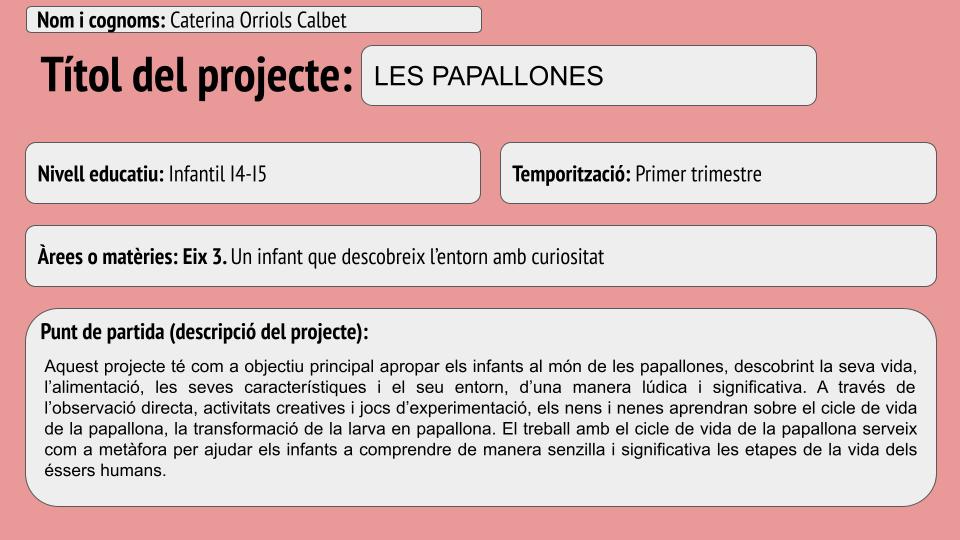 Nom i cognoms: Caterina Orriols Calbet

Títol del projecte:

LES PAPALLONES

Nivell educatiu: Infantil I4-I5

Temporització: Primer trimestre

Àrees o matèries: Eix 3. Un infant que descobreix l'entorn amb curiositat

Punt de partida (descripció del projecte):

Aquest projecte té com a objectiu principal apropar els infants al món de les papallones, descobrint la seva vida, l'alimentació, les seves característiques i el seu entorn, d'una manera lúdica i significativa. A través de l'observació directa, activitats creatives i jocs d'experimentació, els nens i nenes aprendran sobre el cicle de vida de la papallona, la transformació de la larva en papallona. El treball amb el cicle de vida de la papallona serveix com a metàfora per ajudar els infants a comprendre de manera senzilla i significativa les etapes de la vida dels éssers humans.